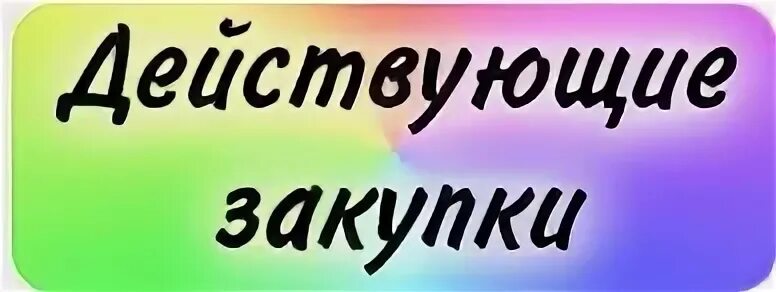 Действующие закупки